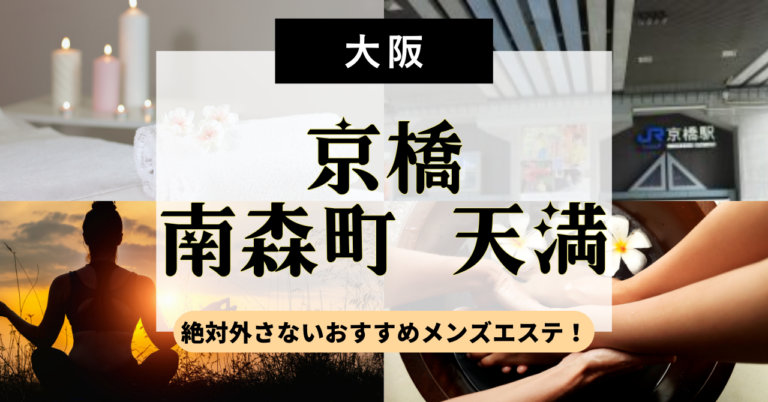 大阪

京橋
南森町 天満

絶対外さないおすすめメンズエステ！

JR 京橋駅